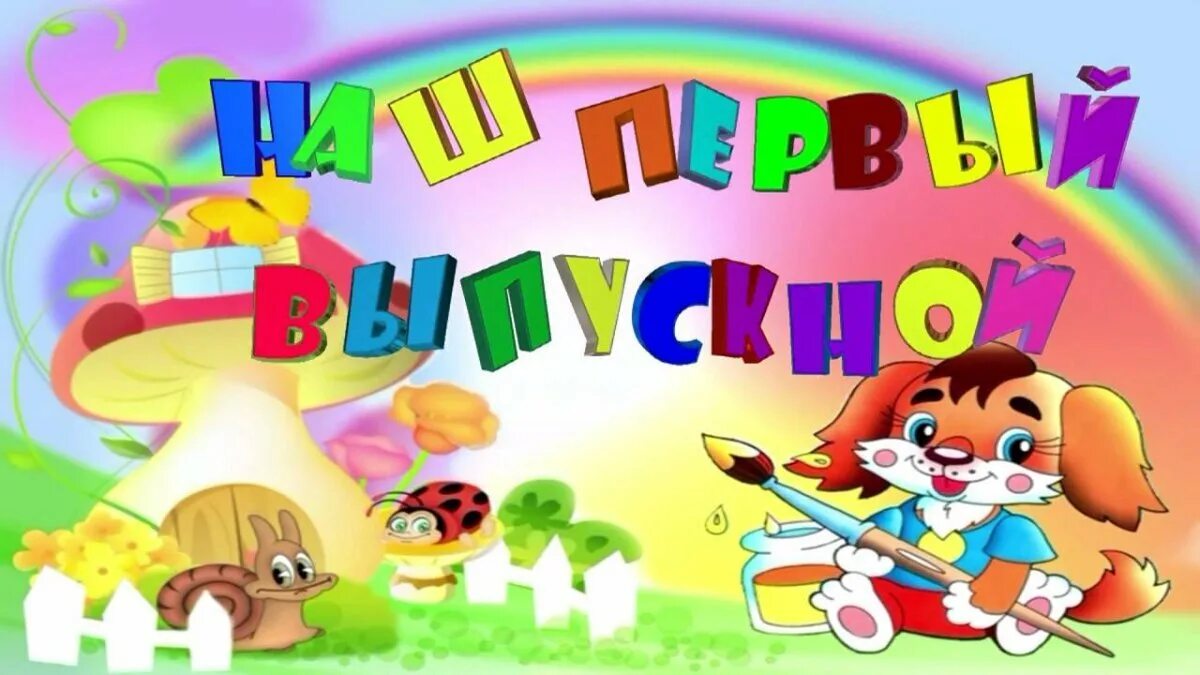 НАШ ПЕРВЫЙ ВЫПУСКНОЙ